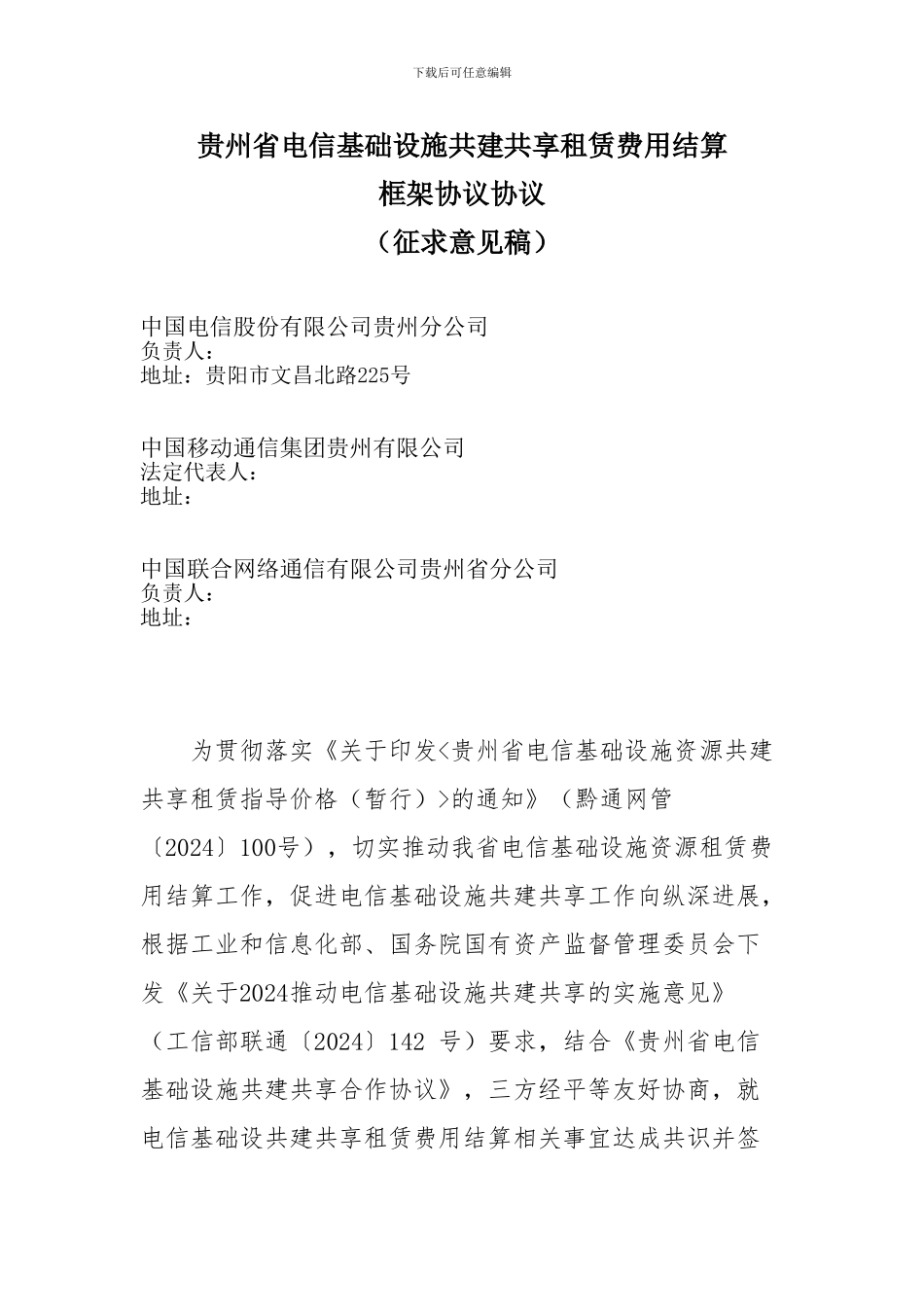 下载后可任意编辑

贵州省电信基础设施共建共享租赁费用结算
框架协议协议
（征求意见稿）

中国电信股份有限公司贵州分公司
负责人：
地址：贵阳市文昌北路225号

中国移动通信集团贵州有限公司
法定代表人：
地址：

中国联合网络通信有限公司贵州省分公司
负责人：
地址：

为贯彻落实《关于印发<贵州省电信基础设施资源共建共享租赁指导价格（暂行）>的通知》（黔通网管〔2024〕100号），切实推动我省电信基础设施资源租赁费用结算工作，促进电信基础设施共建共享工作向纵深进展，根据工业和信息化部、国务院国有资产监督管理委员会下发《关于2024推动电信基础设施共建共享的实施意见》（工信部联通〔2024〕142 号）要求，结合《贵州省电信基础设施共建共享合作协议》，三方经平等友好协商，就电信基础设共建共享租赁费用结算相关事宜达成共识并签